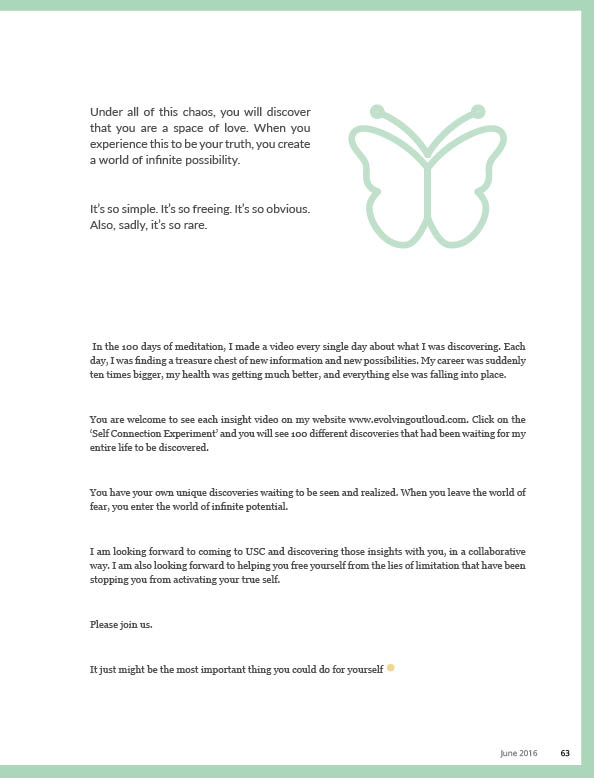 Under all of this chaos, you will discover that you are a space of love. When you experience this to be your truth, you create a world of infinite possibility.

It's so simple. It's so freeing. It's so obvious. Also, sadly, it's so rare.

In the 100 days of meditation, I made a video every single day about what I was discovering. Each day, I was finding a treasure chest of new information and new possibilities. My career was suddenly ten times bigger, my health was getting much better, and everything else was falling into place.

You are welcome to see each insight video on my website www.evolvingoutloud.com. Click on the 'Self Connection Experiment' and you will see 100 different discoveries that had been waiting for my entire life to be discovered.

You have your own unique discoveries waiting to be seen and realized. When you leave the world of fear, you enter the world of infinite potential.

I am looking forward to coming to USC and discovering those insights with you, in a collaborative way. I am also looking forward to helping you free yourself from the lies of limitation that have been stopping you from activating your true self.

Please join us.

It just might be the most important thing you could do for yourself

June 2016 63